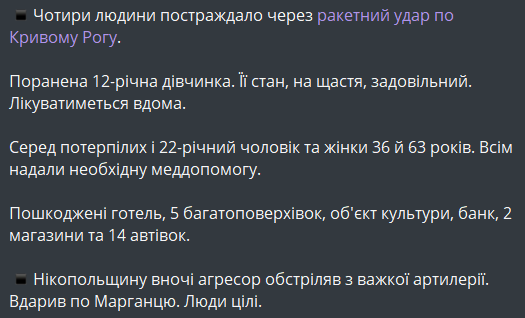 ▪️ Чотири людини постраждало через ракетний удар по Кривому Рогу.

Поранена 12-річна дівчинка. Її стан, на щастя, задовільний. Лікуватиметься вдома.

Серед потерпілих і 22-річний чоловік та жінки 36 й 63 років. Всім надали необхідну меддопомогу.

Пошкоджені готель, 5 багатоповерхівок, об'єкт культури, банк, 2 магазини та 14 автівок.

▪️ Нікопольщину вночі агресор обстріляв з важкої артилерії. Вдарив по Марганцю. Люди цілі.